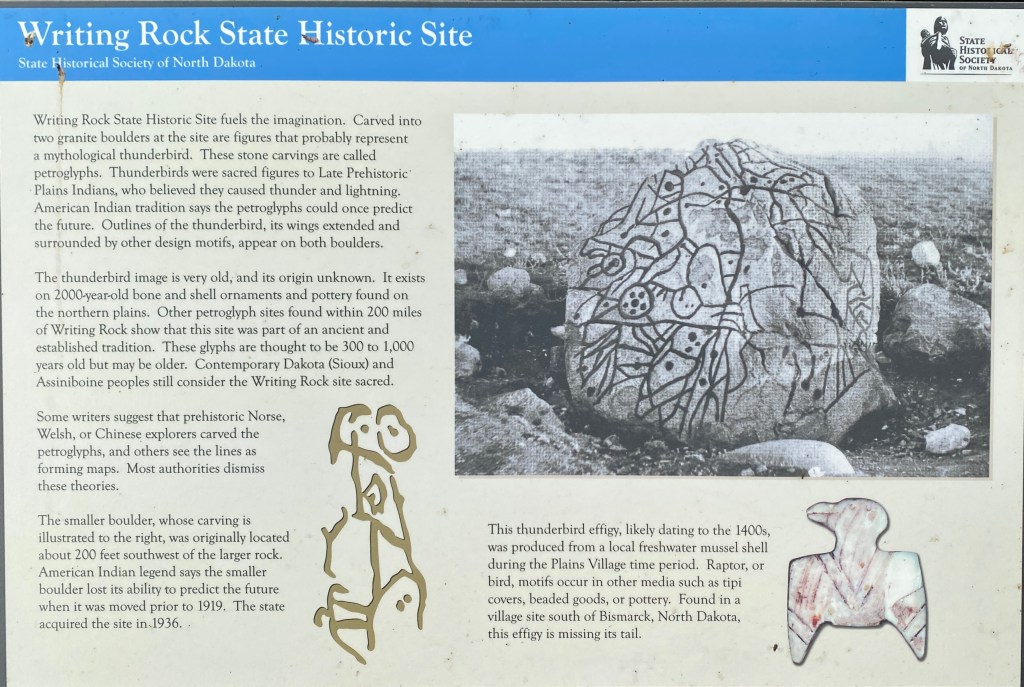 Writing Rock State Historic Site
State Historical Society of North Dakota

STATE HISTORICAL SOCIETY OF NORTH DAKOTA

Writing Rock State Historic Site fuels the imagination. Carved into two granite boulders at the site are figures that probably represent a mythological thunderbird. These stone carvings are called petroglyphs. Thunderbirds were sacred figures to Late Prehistoric Plains Indians, who believed they caused thunder and lightning. American Indian tradition says the petroglyphs could once predict the future. Outlines of the thunderbird, its wings extended and surrounded by other design motifs, appear on both boulders.

The thunderbird image is very old, and its origin unknown. It exists on 2000-year-old bone and shell ornaments and pottery found on the northern plains. Other petroglyph sites found within 200 miles of Writing Rock show that this site was part of an ancient and established tradition. These glyphs are thought to be 300 to 1,000 years old but may be older. Contemporary Dakota (Sioux) and Assiniboine peoples still consider the Writing Rock site sacred.

Some writers suggest that prehistoric Norse, Welsh, or Chinese explorers carved the petroglyphs, and others see the lines as forming maps. Most authorities dismiss these theories.

The smaller boulder, whose carving is illustrated to the right, was originally located about 200 feet southwest of the larger rock. American Indian legend says the smaller boulder lost its ability to predict the future when it was moved prior to 1919. The state acquired the site in 1936.

This thunderbird effigy, likely dating to the 1400s, was produced from a local freshwater mussel shell during the Plains Village time period. Raptor, or bird, motifs occur in other media such as tipi covers, beaded goods, or pottery. Found in a village site south of Bismarck, North Dakota, this effigy is missing its tail.